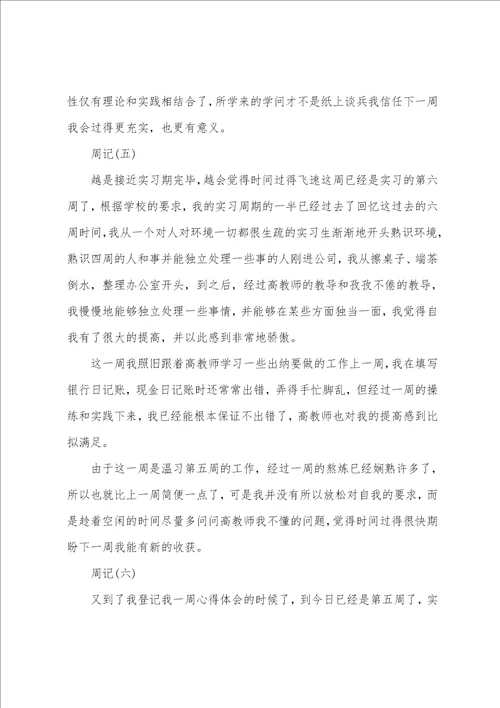 性仅有理论和实践相结合了，所学来的学问才不是纸上谈兵我信任下一周我会过得更充实，也更有意义。

周记(五)

越是接近实习期完毕，越会觉得时间过得飞速这周已经是实习的第六周了，根据学校的要求，我的实习周期的一半已经过去了回忆这过去的六周时间，我从一个对人对环境一切都很生疏的实习生渐渐地开头熟识环境，熟识四周的人和事并能独立处理一些事的人刚进公司，我从擦桌子、端茶倒水，整理办公室开头，到之后，经过高教师的教导和孜孜不倦的教导，我慢慢地能够独立处理一些事情，并能够在某些方面独当一面，我觉得自我有了很大的提高，并以此感到非常地骄傲。

这一周我照旧跟着高教师学习一些出纳要做的工作上一周，我在填写银行日记账，现金日记账时还常常出错，弄得手忙脚乱，但经过一周的操练和实践下来，我已经能根本保证不出错了，高教师也对我的提高感到比拟满足。

由于这一周是温习第五周的工作，经过一周的熬炼已经娴熟许多了，所以也就比上一周简便一点了，可是我并没有所以放松对自我的要求，而是趁着空闲的时间尽量多问问高教师我不懂的问题，觉得时间过得很快期盼下一周我能有新的收获。

周记(六)

又到了我登记我一周心得体会的时候了，到今日已经是第五周了，实